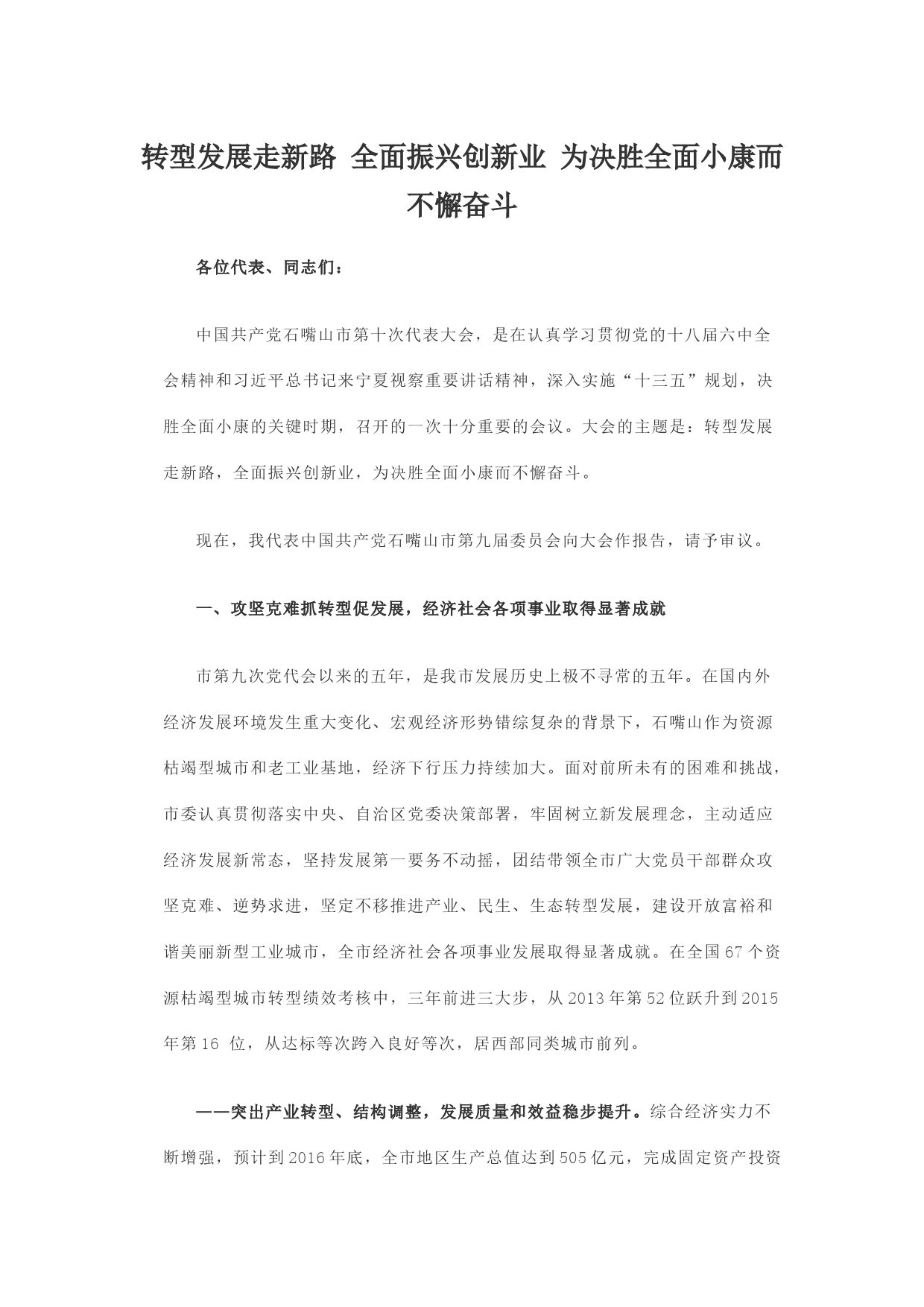 转型发展走新路 全面振兴创新业 为决胜全面小康而不懈奋斗

各位代表、同志们：

中国共产党石嘴山市第十次代表大会，是在认真学习贯彻党的十八届六中全会精神和习近平总书记来宁夏视察重要讲话精神，深入实施“十三五”规划，决胜全面小康的关键时期，召开的一次十分重要的会议。大会的主题是：转型发展走新路，全面振兴创新业，为决胜全面小康而不懈奋斗。

现在，我代表中国共产党石嘴山市第九届委员会向大会作报告，请予审议。

一、攻坚克难抓转型促发展，经济社会各项事业取得显著成就

市第九次党代会以来的五年，是我市发展历史上极不寻常的五年。在国内外经济发展环境发生重大变化、宏观经济形势错综复杂的背景下，石嘴山作为资源枯竭型城市和老工业基地，经济下行压力持续加大。面对前所未有的困难和挑战，市委认真贯彻落实中央、自治区党委决策部署，牢固树立新发展理念，主动适应经济发展新常态，坚持发展第一要务不动摇，团结带领全市广大党员干部群众攻坚克难、逆势求进，坚定不移推进产业、民生、生态转型发展，建设开放富裕和谐美丽新型工业城市，全市经济社会各项事业发展取得显著成就。在全国67个资源枯竭型城市转型绩效考核中，三年前进三大步，从2013年第52位跃升到2015年第16 位，从达标等次跨入良好等次，居西部同类城市前列。

——突出产业转型、结构调整，发展质量和效益稳步提升。综合经济实力不断增强，预计到2016年底，全市地区生产总值达到505亿元，完成固定资产投资